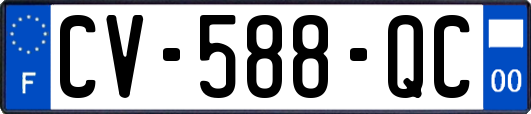 F
CV-588-QC
00